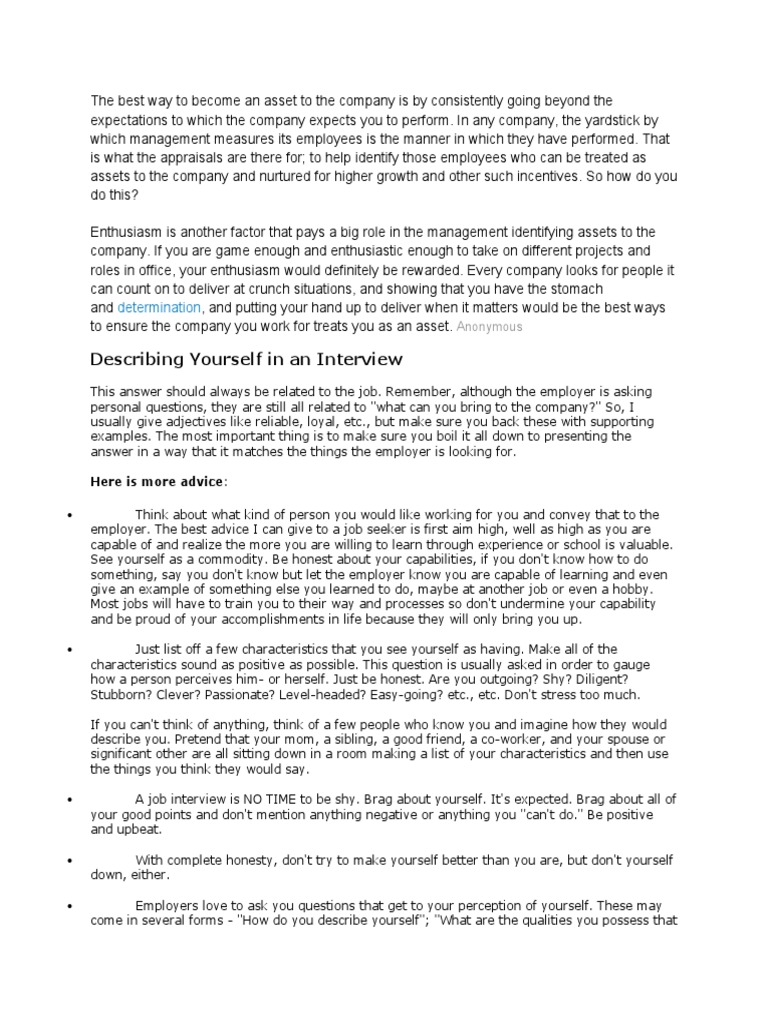 The best way to become an asset to the company is by consistently going beyond the expectations to which the company expects you to perform. In any company, the yardstick by which management measures its employees is the manner in which they have performed. That is what the appraisals are there for; to help identify those employees who can be treated as assets to the company and nurtured for higher growth and other such incentives. So how do you do this?

Enthusiasm is another factor that pays a big role in the management identifying assets to the company. If you are game enough and enthusiastic enough to take on different projects and roles in office, your enthusiasm would definitely be rewarded. Every company looks for people it can count on to deliver at crunch situations, and showing that you have the stomach and determination, and putting your hand up to deliver when it matters would be the best ways to ensure the company you work for treats you as an asset. Anonymous

Describing Yourself in an Interview

This answer should always be related to the job. Remember, although the employer is asking personal questions, they are still all related to "what can you bring to the company?" So, I usually give adjectives like reliable, loyal, etc., but make sure you back these with supporting examples. The most important thing is to make sure you boil it all down to presenting the answer in a way that it matches the things the employer is looking for.

Here is more advice:

• Think about what kind of person you would like working for you and convey that to the employer. The best advice I can give to a job seeker is first aim high, well as high as you are capable of and realize the more you are willing to learn through experience or school is valuable. See yourself as a commodity. Be honest about your capabilities, if you don't know how to do something, say you don't know but let the employer know you are capable of learning and even give an example of something else you learned to do, maybe at another job or even a hobby. Most jobs will have to train you to their way and processes so don't undermine your capability and be proud of your accomplishments in life because they will only bring you up.

• Just list off a few characteristics that you see yourself as having. Make all of the characteristics sound as positive as possible. This question is usually asked in order to gauge how a person perceives him- or herself. Just be honest. Are you outgoing? Shy? Diligent? Stubborn? Clever? Passionate? Level-headed? Easy-going? etc., etc. Don't stress too much.

If you can't think of anything, think of a few people who know you and imagine how they would describe you. Pretend that your mom, a sibling, a good friend, a co-worker, and your spouse or significant other are all sitting down in a room making a list of your characteristics and then use the things you think they would say.

• A job interview is NO TIME to be shy. Brag about yourself. It's expected. Brag about all of your good points and don't mention anything negative or anything you "can't do." Be positive and upbeat.

• With complete honesty, don't try to make yourself better than you are, but don't yourself down, either.

• Employers love to ask you questions that get to your perception of yourself. These may come in several forms - "How do you describe yourself"; "What are the qualities you possess that